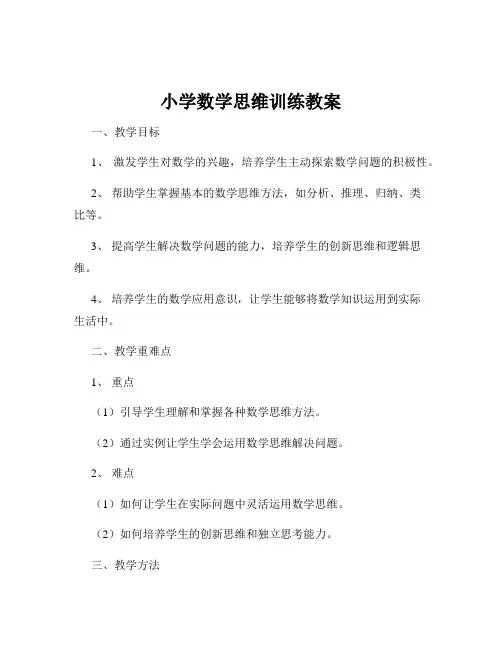 小学数学思维训练教案

一、教学目标

1、激发学生对数学的兴趣，培养学生主动探索数学问题的积极性。

2、帮助学生掌握基本的数学思维方法，如分析、推理、归纳、类比等。

3、提高学生解决数学问题的能力，培养学生的创新思维和逻辑思维。

4、培养学生的数学应用意识，让学生能够将数学知识运用到实际生活中。

二、教学重难点

1、重点

（1）引导学生理解和掌握各种数学思维方法。

（2）通过实例让学生学会运用数学思维解决问题。

2、难点

（1）如何让学生在实际问题中灵活运用数学思维。

（2）如何培养学生的创新思维和独立思考能力。

三、教学方法